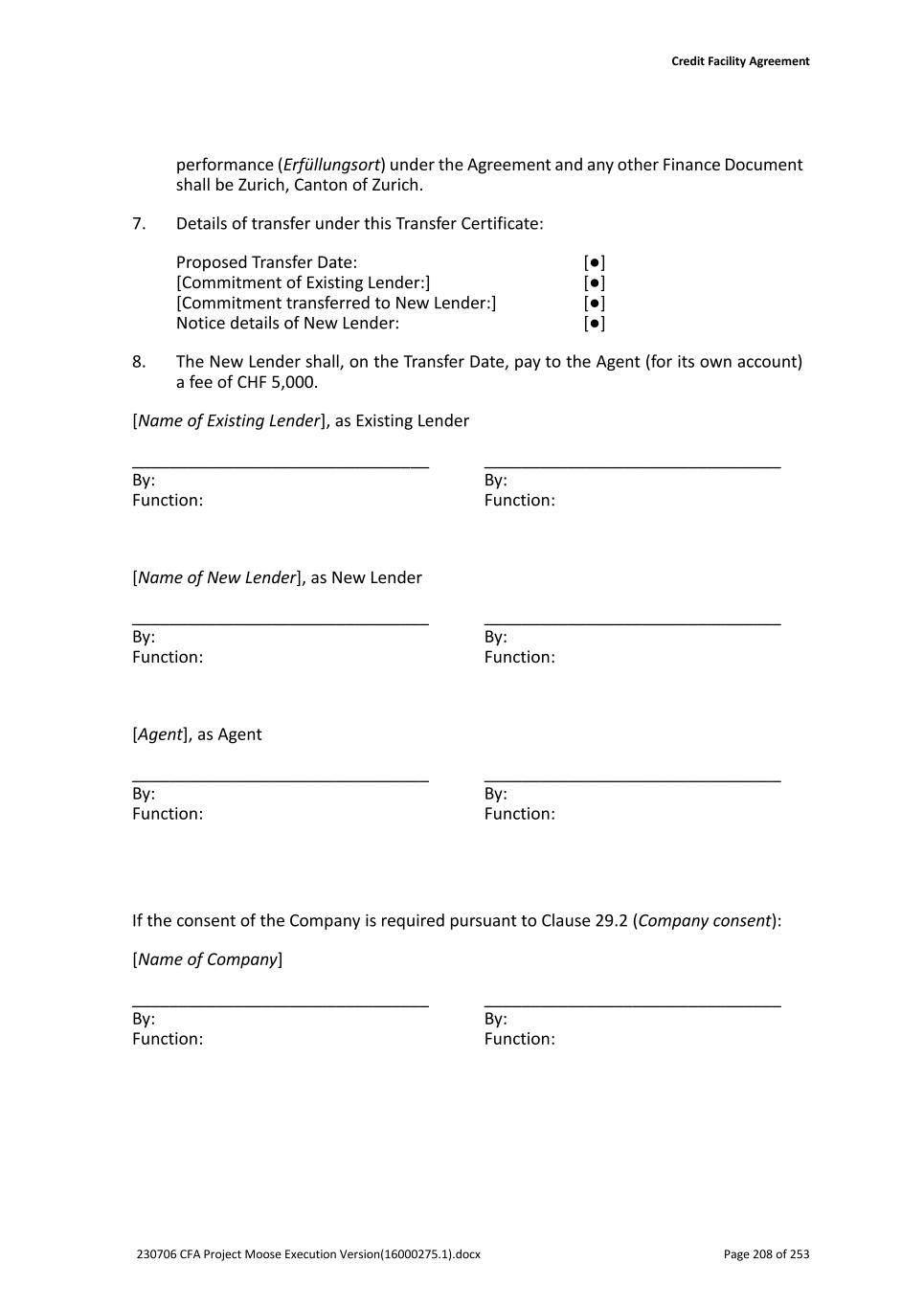 Credit Facility Agreement

performance (Erfüllungsort) under the Agreement and any other Finance Document shall be Zurich, Canton of Zurich.

7. Details of transfer under this Transfer Certificate:

Proposed Transfer Date: [●]
[Commitment of Existing Lender:] [●]
[Commitment transferred to New Lender:] [●]
Notice details of New Lender: [●]

8. The New Lender shall, on the Transfer Date, pay to the Agent (for its own account) a fee of CHF 5,000.

[Name of Existing Lender], as Existing Lender

By:
Function:

By:
Function:

[Name of New Lender], as New Lender

By:
Function:

By:
Function:

[Agent], as Agent

By:
Function:

By:
Function:

If the consent of the Company is required pursuant to Clause 29.2 (Company consent):

[Name of Company]

By:
Function:

By:
Function:

230706 CFA Project Moose Execution Version(16000275.1).docx

Page 208 of 253